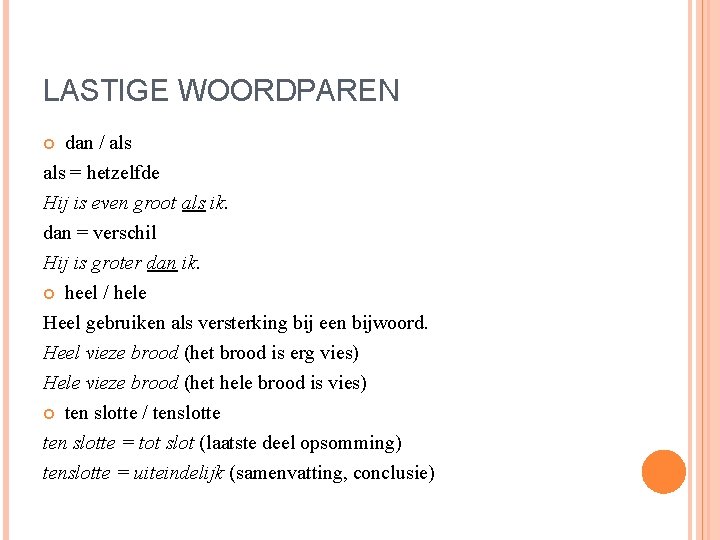 LASTIGE WOORDPAREN

dan / als

als = hetzelfde

Hij is even groot als ik.

dan = verschil

Hij is groter dan ik.

heel / hele

Heel gebruiken als versterking bij een bijwoord.

Heel vieze brood (het brood is erg vies)

Hele vieze brood (het hele brood is vies)

ten slotte / tenslotte

ten slotte = tot slot (laatste deel opsomming)

tenslotte = uiteindelijk (samenvatting, conclusie)